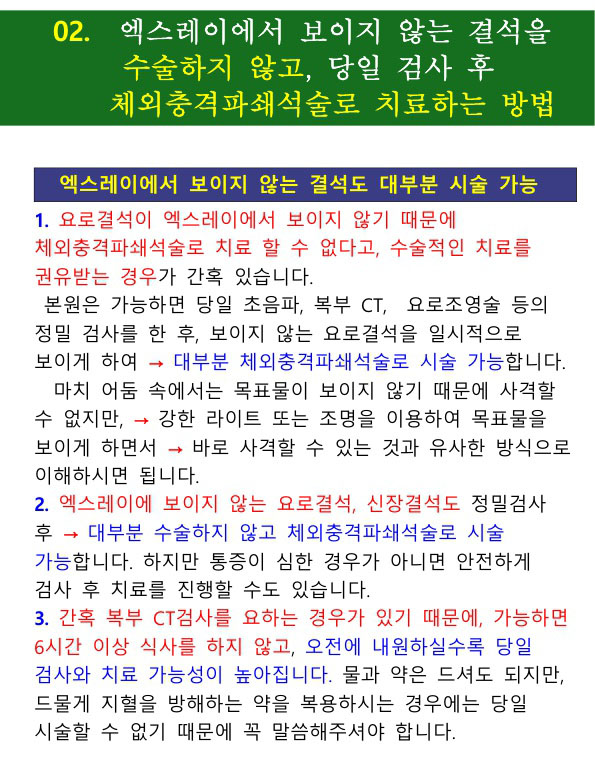 02. 엑스레이에서 보이지 않는 결석을 수술하지 않고, 당일 검사 후 체외충격파쇄석술로 치료하는 방법

엑스레이에서 보이지 않는 결석도 대부분 시술 가능

1. 요로결석이 엑스레이에서 보이지 않기 때문에 체외충격파쇄석술로 치료 할 수 없다고, 수술적인 치료를 권유받는 경우가 간혹 있습니다.
본원은 가능하면 당일 초음파, 복부 CT, 요로조영술 등의 정밀 검사를 한 후, 보이지 않는 요로결석을 일시적으로 보이게 하여 → 대부분 체외충격파쇄석술로 시술 가능합니다.
마치 어둠 속에서는 목표물이 보이지 않기 때문에 사격할 수 없지만, → 강한 라이트 또는 조명을 이용하여 목표물을 보이게 하면서 → 바로 사격할 수 있는 것과 유사한 방식으로 이해하시면 됩니다.
2. 엑스레이에 보이지 않는 요로결석, 신장결석도 정밀검사 후 → 대부분 수술하지 않고 체외충격파쇄석술로 시술 가능합니다. 하지만 통증이 심한 경우가 아니면 안전하게 검사 후 치료를 진행할 수도 있습니다.
3. 간혹 복부 CT검사를 요하는 경우가 있기 때문에, 가능하면 6시간 이상 식사를 하지 않고, 오전에 내원하실수록 당일 검사와 치료 가능성이 높아집니다. 물과 약은 드셔도 되지만, 드물게 지혈을 방해하는 약을 복용하시는 경우에는 당일 시술할 수 없기 때문에 꼭 말씀해주셔야 합니다.